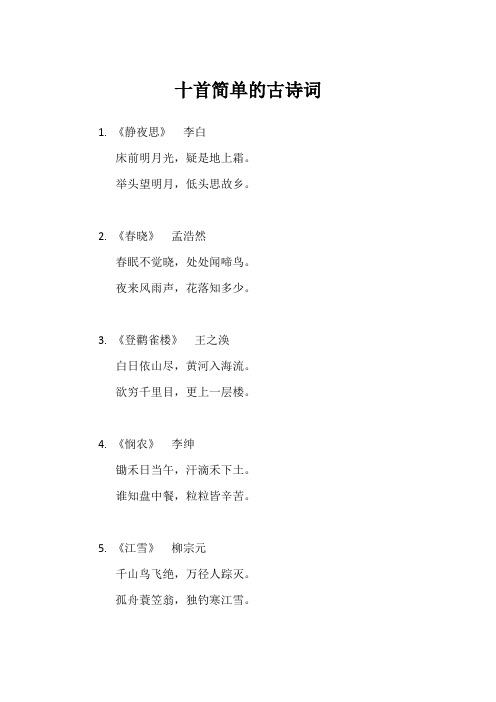 十首简单的古诗词

1. 《静夜思》 李白

床前明月光，疑是地上霜。

举头望明月，低头思故乡。

2. 《春晓》 孟浩然

春眠不觉晓，处处闻啼鸟。

夜来风雨声，花落知多少。

3. 《登鹳雀楼》 王之涣

白日依山尽，黄河入海流。

欲穷千里目，更上一层楼。

4. 《悯农》 李绅

锄禾日当午，汗滴禾下土。

谁知盘中餐，粒粒皆辛苦。

5. 《江雪》 柳宗元

千山鸟飞绝，万径人踪灭。

孤舟蓑笠翁，独钓寒江雪。